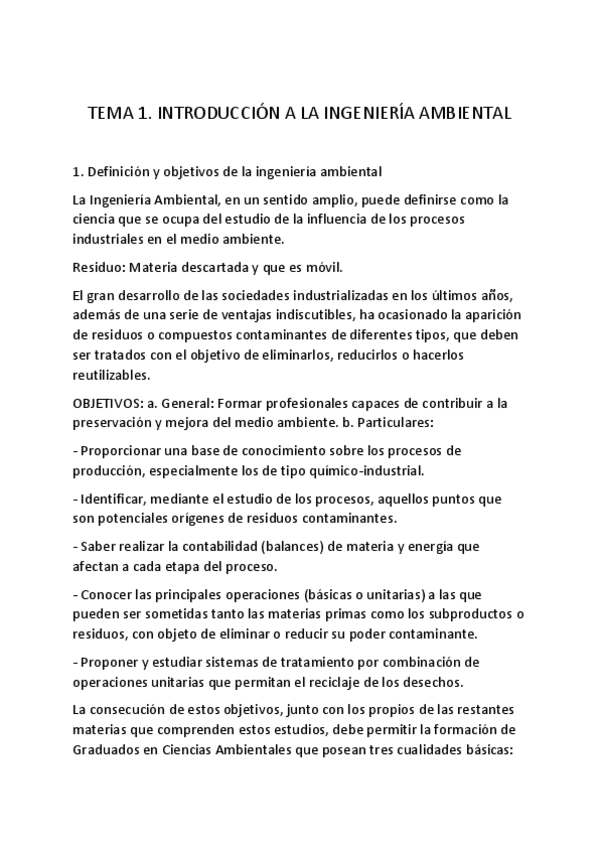 TEMA 1. INTRODUCCIÓN A LA INGENIERÍA AMBIENTAL

1. Definición y objetivos de la ingeniería ambiental

La Ingeniería Ambiental, en un sentido amplio, puede definirse como la ciencia que se ocupa del estudio de la influencia de los procesos industriales en el medio ambiente.

Residuo: Materia descartada y que es móvil.

El gran desarrollo de las sociedades industrializadas en los últimos años, además de una serie de ventajas indiscutibles, ha ocasionado la aparición de residuos o compuestos contaminantes de diferentes tipos, que deben ser tratados con el objetivo de eliminarlos, reducirlos o hacerlos reutilizables.

OBJETIVOS: a. General: Formar profesionales capaces de contribuir a la preservación y mejora del medio ambiente. b. Particulares:

- Proporcionar una base de conocimiento sobre los procesos de producción, especialmente los de tipo químico-industrial.

- Identificar, mediante el estudio de los procesos, aquellos puntos que son potenciales orígenes de residuos contaminantes.

- Saber realizar la contabilidad (balances) de materia y energía que afectan a cada etapa del proceso.

- Conocer las principales operaciones (básicas o unitarias) a las que pueden ser sometidas tanto las materias primas como los subproductos o residuos, con objeto de eliminar o reducir su poder contaminante.

- Proponer y estudiar sistemas de tratamiento por combinación de operaciones unitarias que permitan el reciclaje de los desechos.

La consecución de estos objetivos, junto con los propios de las restantes materias que comprenden estos estudios, debe permitir la formación de Graduados en Ciencias Ambientales que posean tres cualidades básicas: